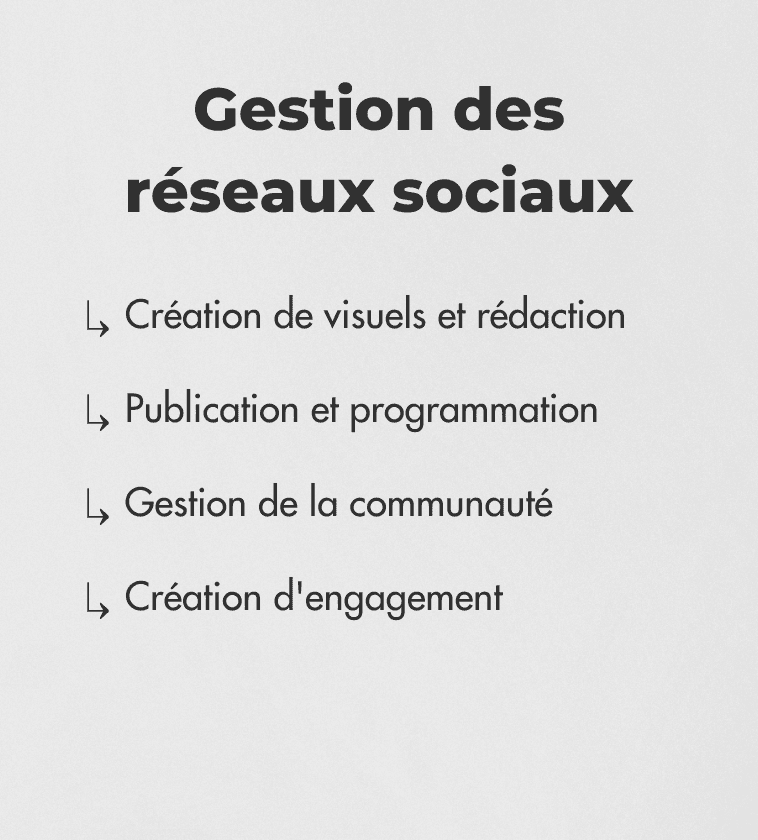 Gestion des réseaux sociaux

↳ Création de visuels et rédaction

↳ Publication et programmation

↳ Gestion de la communauté

↳ Création d'engagement